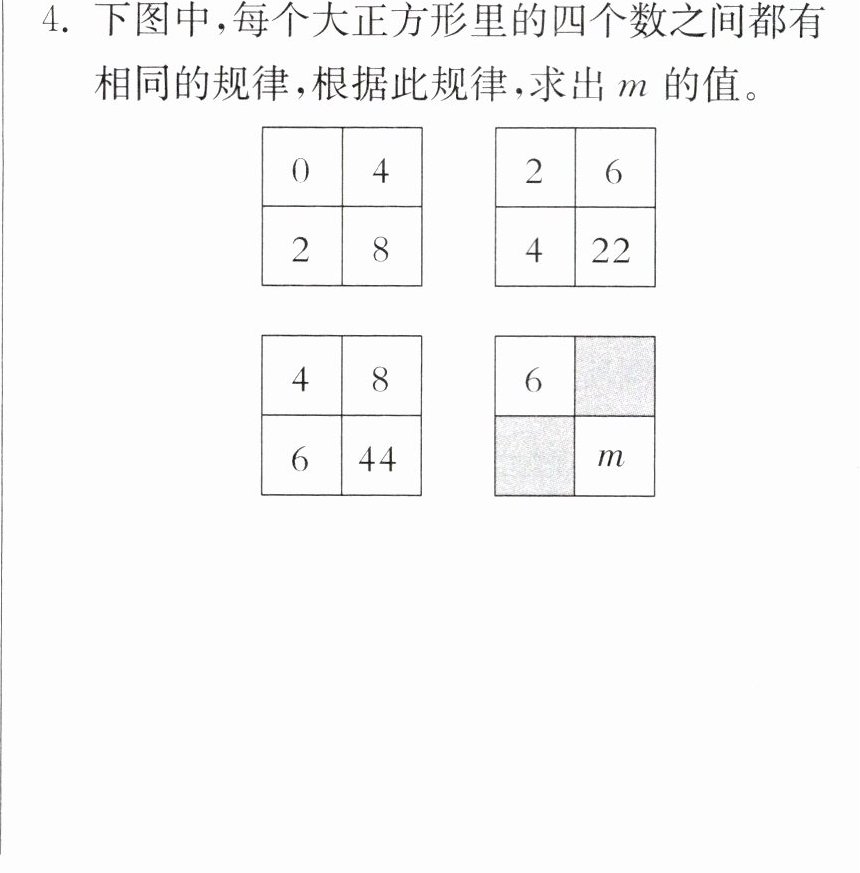 4.下图中,每个大正方形里的四个数之间都有相同的规律,根据此规律,求出$m$的值。

| 0 | 4 |
|---|---|
| 2 | 8 |

| 2 | 6 |
|---|---|
| 4 | 22 |

| 4 | 8 |
|---|---|
| 6 | 44 |

| 6 |  |
|---|---|
|  | $m$ |